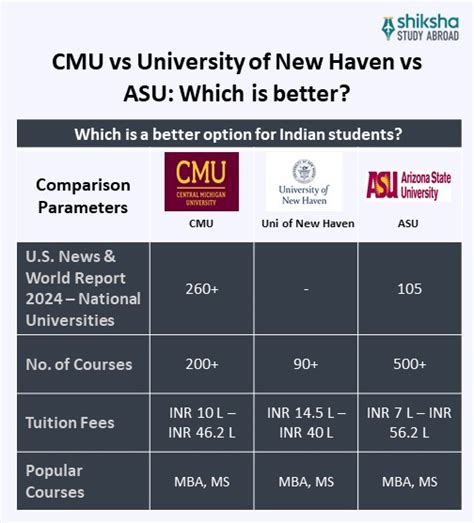 shiksha
STUDY ABROAD

CMU vs University of New Haven vs ASU: Which is better?

Which is a better option for Indian students?

| Comparison Parameters | CMU CENTRAL MICHIGAN UNIVERSITY CMU | University of New Haven Uni of New Haven | ASU Arizona State University ASU |
|---|---|---|---|
| U.S. News & World Report 2024 – National Universities | 260+ | - | 105 |
| No. of Courses | 200+ | 90+ | 500+ |
| Tuition Fees | INR 10 L – INR 46.2 L | INR 14.5 L – INR 40 L | INR 7 L – INR 56.2 L |
| Popular Courses | MBA, MS | MBA, MS | MBA, MS |